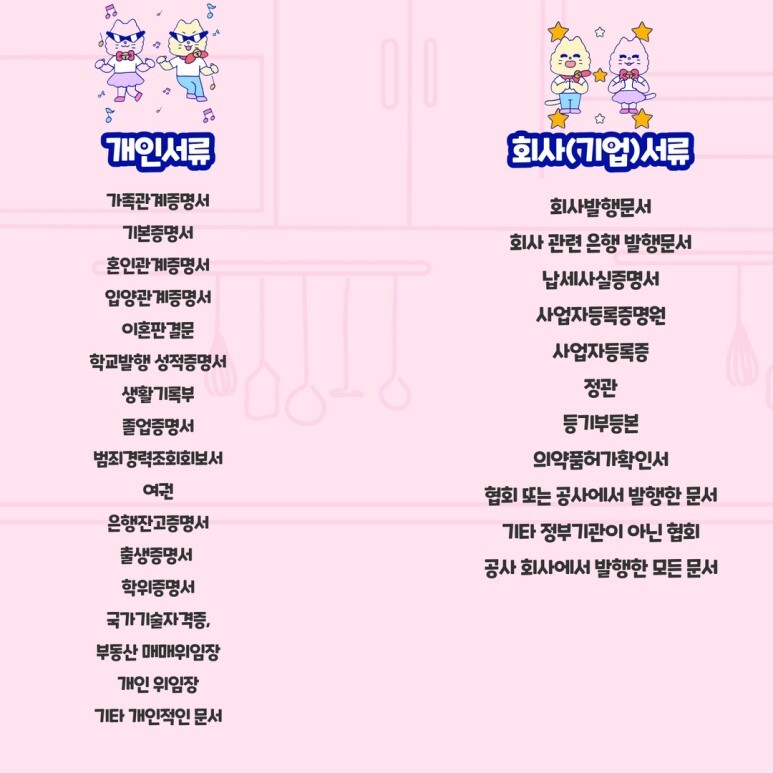 개인서류

가족관계증명서

기본증명서

혼인관계증명서

입양관계증명서

이혼판결문

학교발행 성적증명서

생활기록부

졸업증명서

범죄경력조회회보서

여권

은행잔고증명서

출생증명서

학위증명서

국가기술자격증,

부동산 매매위임장

개인 위임장

기타 개인적인 문서

회사(기업)서류

회사발행문서

회사 관련 은행 발행문서

납세사실증명서

사업자등록증명원

사업자등록증

정관

등기부등본

의약품허가확인서

협회 또는 공사에서 발행한 문서

기타 정부기관이 아닌 협회

공사 회사에서 발행한 모든 문서